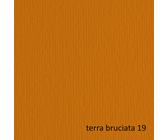 terra bruciata 19